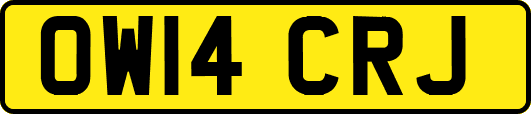 OW14 CRJ